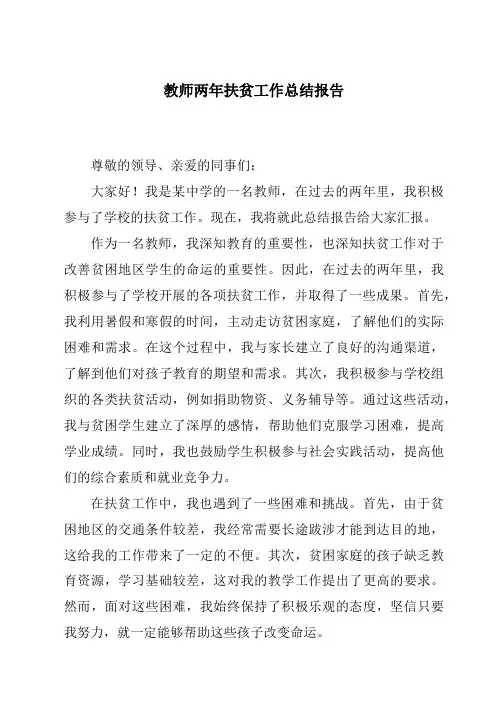 教师两年扶贫工作总结报告

尊敬的领导、亲爱的同事们：

大家好！我是某中学的一名教师，在过去的两年里，我积极参与了学校的扶贫工作。现在，我将就此总结报告给大家汇报。

作为一名教师，我深知教育的重要性，也深知扶贫工作对于改善贫困地区学生的命运的重要性。因此，在过去的两年里，我积极参与了学校开展的各项扶贫工作，并取得了一些成果。首先，我利用暑假和寒假的时间，主动走访贫困家庭，了解他们的实际困难和需求。在这个过程中，我与家长建立了良好的沟通渠道，了解到他们对孩子教育的期望和需求。其次，我积极参与学校组织的各类扶贫活动，例如捐助物资、义务辅导等。通过这些活动，我与贫困学生建立了深厚的感情，帮助他们克服学习困难，提高学业成绩。同时，我也鼓励学生积极参与社会实践活动，提高他们的综合素质和就业竞争力。

在扶贫工作中，我也遇到了一些困难和挑战。首先，由于贫困地区的交通条件较差，我经常需要长途跋涉才能到达目的地，这给我的工作带来了一定的不便。其次，贫困家庭的孩子缺乏教育资源，学习基础较差，这对我的教学工作提出了更高的要求。然而，面对这些困难，我始终保持了积极乐观的态度，坚信只要我努力，就一定能够帮助这些孩子改变命运。